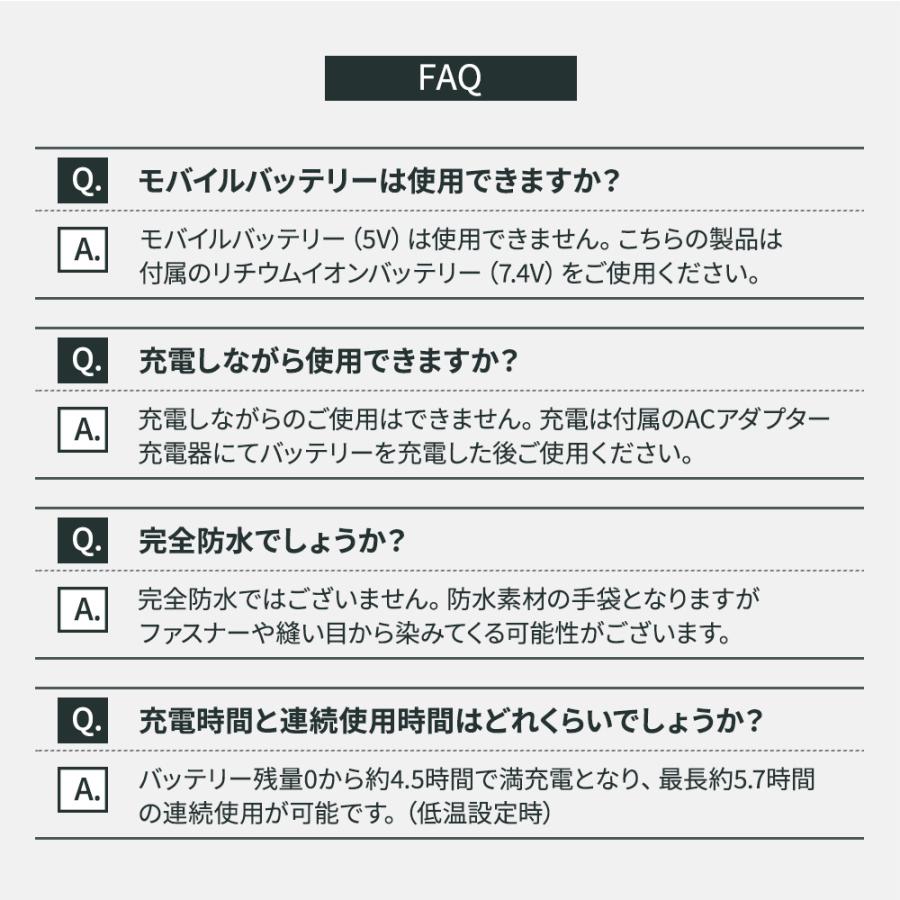 FAQ

Q. モバイルバッテリーは使用できますか？

A. モバイルバッテリー（5V）は使用できません。こちらの製品は付属のリチウムイオンバッテリー（7.4V）をご使用ください。

Q. 充電しながら使用できますか？

A. 充電しながらのご使用はできません。充電は付属のACアダプター充電器にてバッテリーを充電した後ご使用ください。

Q. 完全防水でしょうか？

A. 完全防水ではございません。防水素材の手袋となりますがファスナーや縫い目から染みてくる可能性がございます。

Q. 充電時間と連続使用時間はどれくらいでしょうか？

A. バッテリー残量0から約4.5時間で満充電となり、最長約5.7時間の連続使用が可能です。（低温設定時）